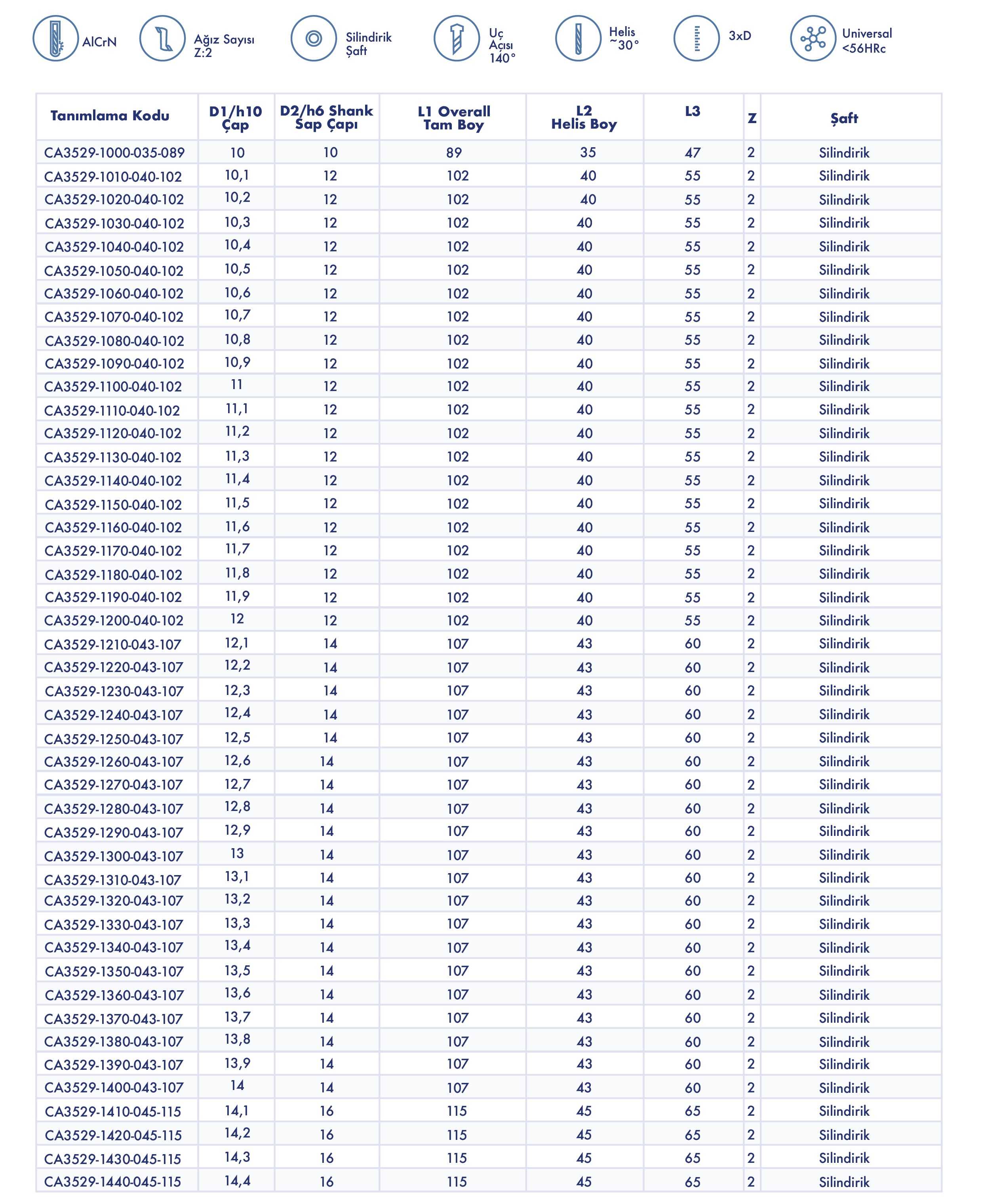 AlCrN

Ağız Sayısı Z:2

Silindirik Şaft

Uç Açısı 140°

Helis ~30°

3xD

Universal <56HRc

| Tanımlama Kodu | D1/h10 Çap | D2/h6 Shank Sap Çapı | L1 Overall Tam Boy | L2 Helis Boy | L3 | Z | Şaft |
|---|---|---|---|---|---|---|---|
| CA3529-1000-035-089 | 10 | 10 | 89 | 35 | 47 | 2 | Silindirik |
| CA3529-1010-040-102 | 10,1 | 12 | 102 | 40 | 55 | 2 | Silindirik |
| CA3529-1020-040-102 | 10,2 | 12 | 102 | 40 | 55 | 2 | Silindirik |
| CA3529-1030-040-102 | 10,3 | 12 | 102 | 40 | 55 | 2 | Silindirik |
| CA3529-1040-040-102 | 10,4 | 12 | 102 | 40 | 55 | 2 | Silindirik |
| CA3529-1050-040-102 | 10,5 | 12 | 102 | 40 | 55 | 2 | Silindirik |
| CA3529-1060-040-102 | 10,6 | 12 | 102 | 40 | 55 | 2 | Silindirik |
| CA3529-1070-040-102 | 10,7 | 12 | 102 | 40 | 55 | 2 | Silindirik |
| CA3529-1080-040-102 | 10,8 | 12 | 102 | 40 | 55 | 2 | Silindirik |
| CA3529-1090-040-102 | 10,9 | 12 | 102 | 40 | 55 | 2 | Silindirik |
| CA3529-1100-040-102 | 11 | 12 | 102 | 40 | 55 | 2 | Silindirik |
| CA3529-1110-040-102 | 11,1 | 12 | 102 | 40 | 55 | 2 | Silindirik |
| CA3529-1120-040-102 | 11,2 | 12 | 102 | 40 | 55 | 2 | Silindirik |
| CA3529-1130-040-102 | 11,3 | 12 | 102 | 40 | 55 | 2 | Silindirik |
| CA3529-1140-040-102 | 11,4 | 12 | 102 | 40 | 55 | 2 | Silindirik |
| CA3529-1150-040-102 | 11,5 | 12 | 102 | 40 | 55 | 2 | Silindirik |
| CA3529-1160-040-102 | 11,6 | 12 | 102 | 40 | 55 | 2 | Silindirik |
| CA3529-1170-040-102 | 11,7 | 12 | 102 | 40 | 55 | 2 | Silindirik |
| CA3529-1180-040-102 | 11,8 | 12 | 102 | 40 | 55 | 2 | Silindirik |
| CA3529-1190-040-102 | 11,9 | 12 | 102 | 40 | 55 | 2 | Silindirik |
| CA3529-1200-040-102 | 12 | 12 | 102 | 40 | 55 | 2 | Silindirik |
| CA3529-1210-043-107 | 12,1 | 14 | 107 | 43 | 60 | 2 | Silindirik |
| CA3529-1220-043-107 | 12,2 | 14 | 107 | 43 | 60 | 2 | Silindirik |
| CA3529-1230-043-107 | 12,3 | 14 | 107 | 43 | 60 | 2 | Silindirik |
| CA3529-1240-043-107 | 12,4 | 14 | 107 | 43 | 60 | 2 | Silindirik |
| CA3529-1250-043-107 | 12,5 | 14 | 107 | 43 | 60 | 2 | Silindirik |
| CA3529-1260-043-107 | 12,6 | 14 | 107 | 43 | 60 | 2 | Silindirik |
| CA3529-1270-043-107 | 12,7 | 14 | 107 | 43 | 60 | 2 | Silindirik |
| CA3529-1280-043-107 | 12,8 | 14 | 107 | 43 | 60 | 2 | Silindirik |
| CA3529-1290-043-107 | 12,9 | 14 | 107 | 43 | 60 | 2 | Silindirik |
| CA3529-1300-043-107 | 13 | 14 | 107 | 43 | 60 | 2 | Silindirik |
| CA3529-1310-043-107 | 13,1 | 14 | 107 | 43 | 60 | 2 | Silindirik |
| CA3529-1320-043-107 | 13,2 | 14 | 107 | 43 | 60 | 2 | Silindirik |
| CA3529-1330-043-107 | 13,3 | 14 | 107 | 43 | 60 | 2 | Silindirik |
| CA3529-1340-043-107 | 13,4 | 14 | 107 | 43 | 60 | 2 | Silindirik |
| CA3529-1350-043-107 | 13,5 | 14 | 107 | 43 | 60 | 2 | Silindirik |
| CA3529-1360-043-107 | 13,6 | 14 | 107 | 43 | 60 | 2 | Silindirik |
| CA3529-1370-043-107 | 13,7 | 14 | 107 | 43 | 60 | 2 | Silindirik |
| CA3529-1380-043-107 | 13,8 | 14 | 107 | 43 | 60 | 2 | Silindirik |
| CA3529-1390-043-107 | 13,9 | 14 | 107 | 43 | 60 | 2 | Silindirik |
| CA3529-1400-043-107 | 14 | 14 | 107 | 43 | 60 | 2 | Silindirik |
| CA3529-1410-045-115 | 14,1 | 16 | 115 | 45 | 65 | 2 | Silindirik |
| CA3529-1420-045-115 | 14,2 | 16 | 115 | 45 | 65 | 2 | Silindirik |
| CA3529-1430-045-115 | 14,3 | 16 | 115 | 45 | 65 | 2 | Silindirik |
| CA3529-1440-045-115 | 14,4 | 16 | 115 | 45 | 65 | 2 | Silindirik |